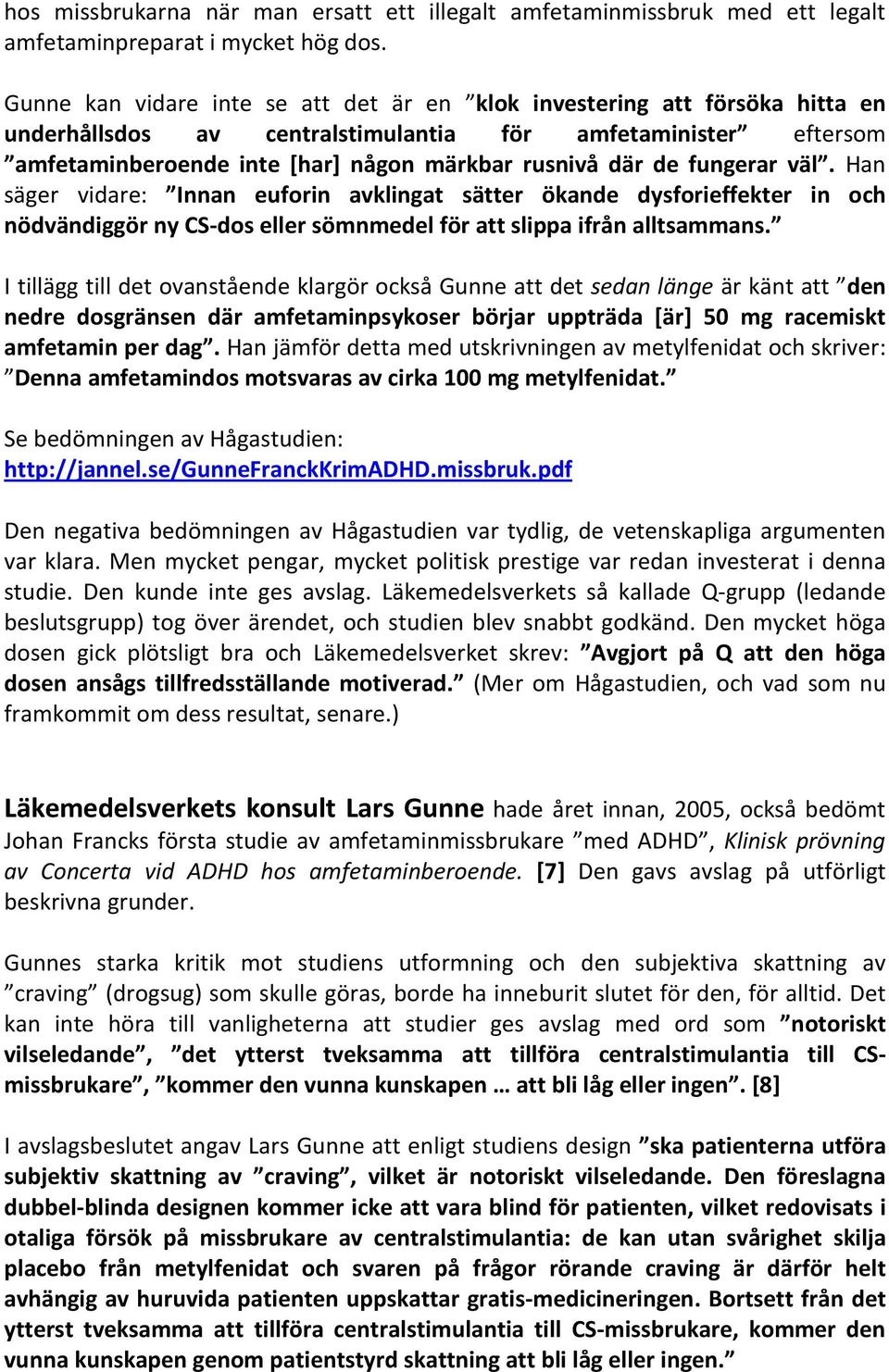 hos missbrukarna när man ersatt ett illegalt amfetaminmissbruk med ett legalt amfetaminpreparat i mycket hög dos.

Gunne kan vidare inte se att det är en ”klok investering att försöka hitta en underhållsdos av centralstimulantia för amfetaminister” eftersom ”amfetaminberoende inte [har] någon märkbar rusnivå där de fungerar väl”. Han säger vidare: ”Innan euforin avklingat sätter ökande dysforieffekter in och nödvändiggör ny CS-dos eller sömnmedel för att slippa ifrån alltsammans.”

I tillägg till det ovanstående klargör också Gunne att det sedan länge är känt att ”den nedre dosgränsen där amfetaminpsykoser börjar uppträda [är] 50 mg racemiskt amfetamin per dag”. Han jämför detta med utskrivningen av metylfenidat och skriver: ”Denna amfetamindos motsvaras av cirka 100 mg metylfenidat.”

Se bedömningen av Hågastudien:
http://jannel.se/GunneFranckKrimADHD.missbruk.pdf

Den negativa bedömningen av Hågastudien var tydlig, de vetenskapliga argumenten var klara. Men mycket pengar, mycket politisk prestige var redan investerat i denna studie. Den kunde inte ges avslag. Läkemedelsverkets så kallade Q-grupp (ledande beslutsgrupp) tog över ärendet, och studien blev snabbt godkänd. Den mycket höga dosen gick plötsligt bra och Läkemedelsverket skrev: ”Avgjort på Q att den höga dosen ansågs tillfredsställande motiverad.” (Mer om Hågastudien, och vad som nu framkommit om dess resultat, senare.)

Läkemedelsverkets konsult Lars Gunne hade året innan, 2005, också bedömt Johan Francks första studie av amfetaminmissbrukare ”med ADHD”, Klinisk prövning av Concerta vid ADHD hos amfetaminberoende. [7] Den gavs avslag på utförligt beskrivna grunder.

Gunnes starka kritik mot studiens utformning och den subjektiva skattning av ”craving” (drogsug) som skulle göras, borde ha inneburit slutet för den, för alltid. Det kan inte höra till vanligheterna att studier ges avslag med ord som ”notoriskt vilseledande”, ”det ytterst tveksamma att tillföra centralstimulantia till CS-missbrukare”, ”kommer den vunna kunskapen … att bli låg eller ingen”. [8]

I avslagsbeslutet angav Lars Gunne att enligt studiens design ”ska patienterna utföra subjektiv skattning av ”craving”, vilket är notoriskt vilseledande. Den föreslagna dubbel-blinda designen kommer icke att vara blind för patienten, vilket redovisats i otaliga försök på missbrukare av centralstimulantia: de kan utan svårighet skilja placebo från metylfenidat och svaren på frågor rörande craving är därför helt avhängig av huruvida patienten uppskattar gratis-medicineringen. Bortsett från det ytterst tveksamma att tillföra centralstimulantia till CS-missbrukare, kommer den vunna kunskapen genom patientstyrd skattning att bli låg eller ingen.”